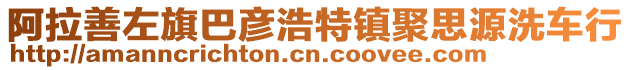 阿拉善左旗巴彦浩特镇聚思源洗车行
http://amanncrichton.cn.coovee.com